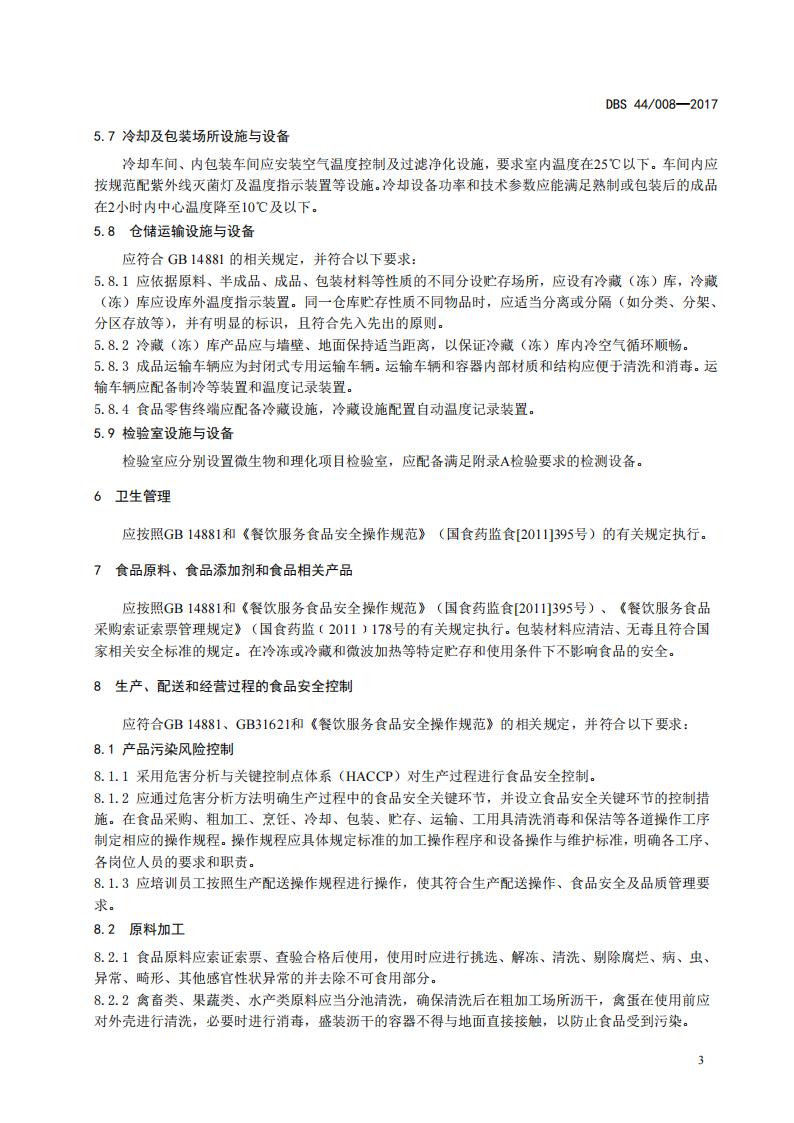 DBS 44/008—2017

5.7 冷却及包装场所设施与设备

冷却车间、内包装车间应安装空气温度控制及过滤净化设施，要求室内温度在25℃以下。车间内应按规范配紫外线灭菌灯及温度指示装置等设施。冷却设备功率和技术参数应能满足熟制或包装后的成品在2小时内中心温度降至10℃及以下。

5.8 仓储运输设施与设备

应符合 GB 14881 的相关规定，并符合以下要求：

5.8.1 应依据原料、半成品、成品、包装材料等性质的不同分设贮存场所，应设有冷藏（冻）库，冷藏（冻）库应设库外温度指示装置。同一仓库贮存性质不同物品时，应适当分离或分隔（如分类、分架、分区存放等），并有明显的标识，且符合先入先出的原则。

5.8.2 冷藏（冻）库产品应与墙壁、地面保持适当距离，以保证冷藏（冻）库内冷空气循环顺畅。

5.8.3 成品运输车辆应为封闭式专用运输车辆。运输车辆和容器内部材质和结构应便于清洗和消毒。运输车辆应配备制冷等装置和温度记录装置。

5.8.4 食品零售终端应配备冷藏设施，冷藏设施配置自动温度记录装置。

5.9 检验室设施与设备

检验室应分别设置微生物和理化项目检验室，应配备满足附录A检验要求的检测设备。

6 卫生管理

应按照GB 14881和《餐饮服务食品安全操作规范》（国食药监食[2011]395号）的有关规定执行。

7 食品原料、食品添加剂和食品相关产品

应按照GB 14881和《餐饮服务食品安全操作规范》（国食药监食[2011]395号）、《餐饮服务食品采购索证索票管理规定》（国食药监（2011）178号的有关规定执行。包装材料应清洁、无毒且符合国家相关安全标准的规定。在冷冻或冷藏和微波加热等特定贮存和使用条件下不影响食品的安全。

8 生产、配送和经营过程的食品安全控制

应符合GB 14881、GB31621和《餐饮服务食品安全操作规范》的相关规定，并符合以下要求：

8.1 产品污染风险控制

8.1.1 采用危害分析与关键控制点体系（HACCP）对生产过程进行食品安全控制。

8.1.2 应通过危害分析方法明确生产过程中的食品安全关键环节，并设立食品安全关键环节的控制措施。在食品采购、粗加工、烹饪、冷却、包装、贮存、运输、工用具清洗消毒和保洁等各道操作工序制定相应的操作规程。操作规程应具体规定标准的加工操作程序和设备操作与维护标准，明确各工序、各岗位人员的要求和职责。

8.1.3 应培训员工按照生产配送操作规程进行操作，使其符合生产配送操作、食品安全及品质管理要求。

8.2 原料加工

8.2.1 食品原料应索证索票、查验合格后使用，使用时应进行挑选、解冻、清洗、剔除腐烂、病、虫、异常、畸形、其他感官性状异常的并去除不可食用部分。

8.2.2 禽畜类、果蔬类、水产类原料应当分池清洗，确保清洗后在粗加工场所沥干，禽蛋在使用前应对外壳进行清洗，必要时进行消毒，盛装沥干的容器不得与地面直接接触，以防止食品受到污染。

3